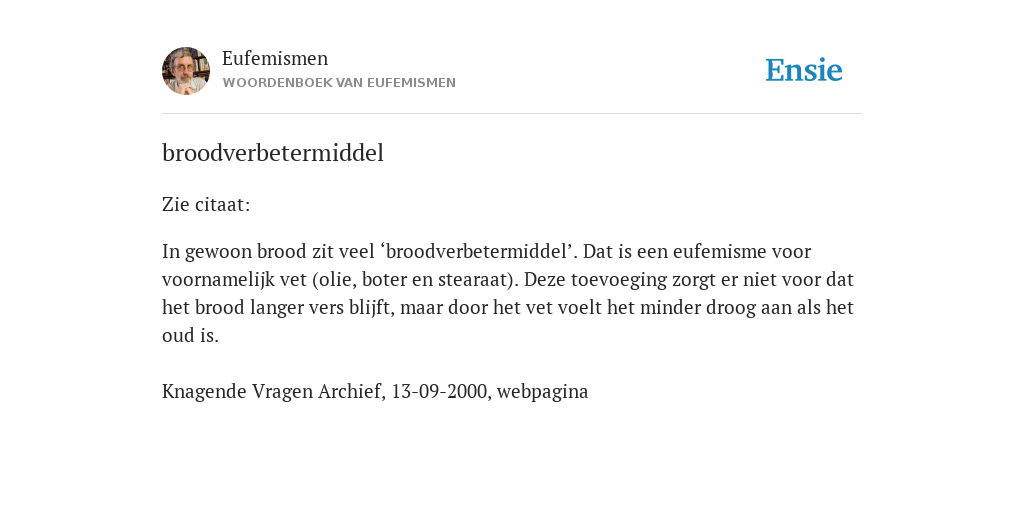 Eufemismen
WOORDENBOEK VAN EUFEMISMEN

Ensie

broodverbetermiddel

Zie citaat:

In gewoon brood zit veel ‘broodverbetermiddel’. Dat is een eufemisme voor voornamelijk vet (olie, boter en stearaat). Deze toevoeging zorgt er niet voor dat het brood langer vers blijft, maar door het vet voelt het minder droog aan als het oud is.

Knagende Vragen Archief, 13-09-2000, webpagina